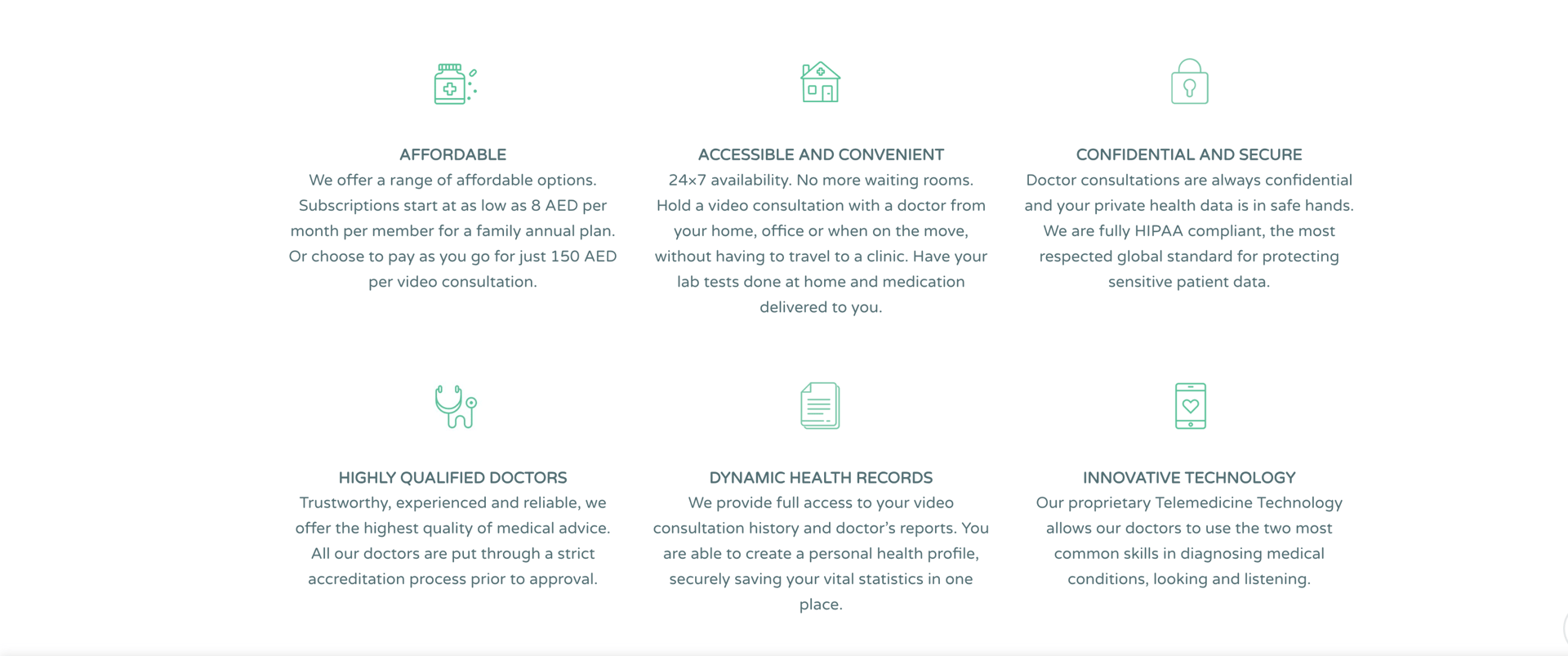 AFFORDABLE
We offer a range of affordable options. Subscriptions start at as low as 8 AED per month per member for a family annual plan. Or choose to pay as you go for just 150 AED per video consultation.

ACCESSIBLE AND CONVENIENT
24×7 availability. No more waiting rooms. Hold a video consultation with a doctor from your home, office or when on the move, without having to travel to a clinic. Have your lab tests done at home and medication delivered to you.

CONFIDENTIAL AND SECURE
Doctor consultations are always confidential and your private health data is in safe hands. We are fully HIPAA compliant, the most respected global standard for protecting sensitive patient data.

HIGHLY QUALIFIED DOCTORS
Trustworthy, experienced and reliable, we offer the highest quality of medical advice. All our doctors are put through a strict accreditation process prior to approval.

DYNAMIC HEALTH RECORDS
We provide full access to your video consultation history and doctor's reports. You are able to create a personal health profile, securely saving your vital statistics in one place.

INNOVATIVE TECHNOLOGY
Our proprietary Telemedicine Technology allows our doctors to use the two most common skills in diagnosing medical conditions, looking and listening.